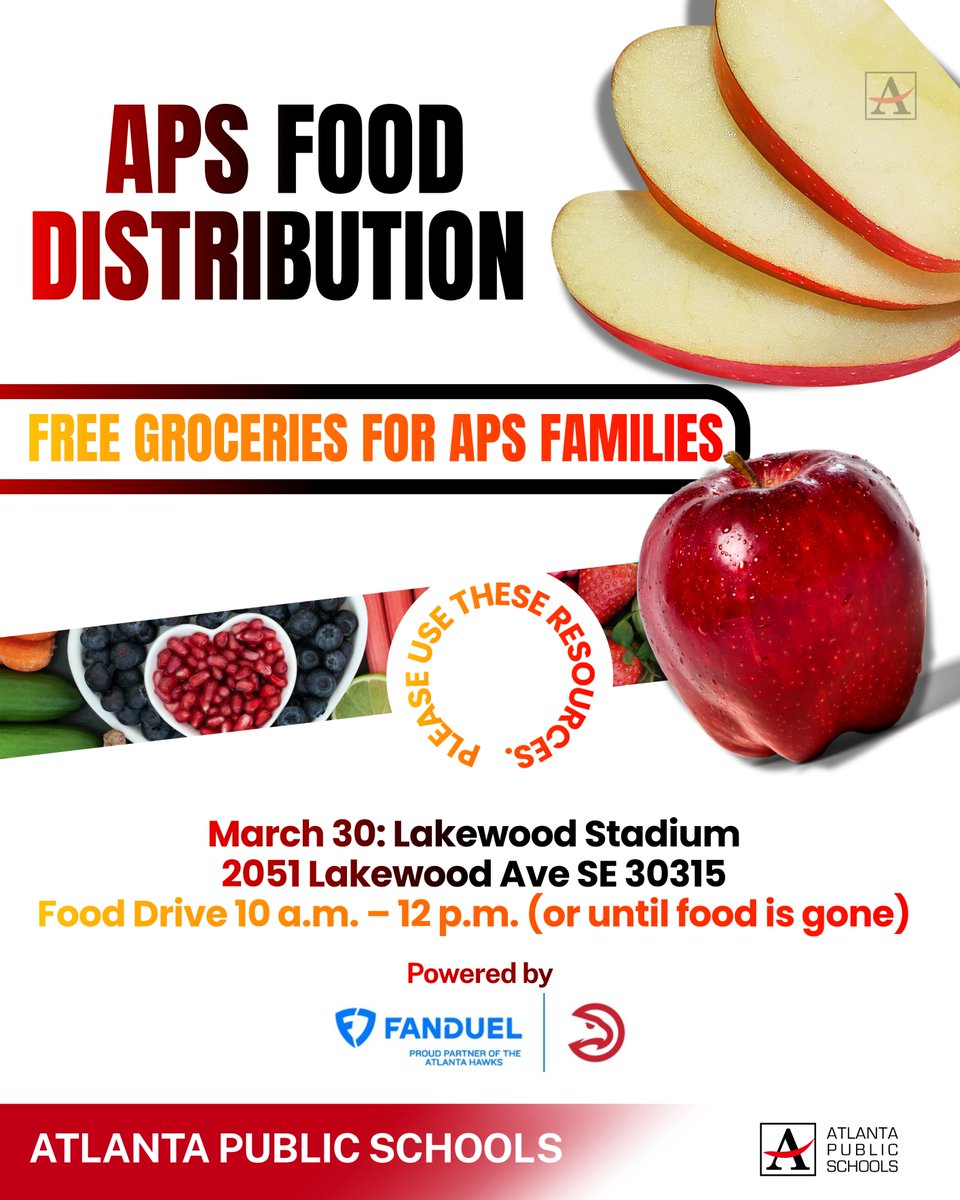 APS FOOD DISTRIBUTION

FREE GROCERIES FOR APS FAMILIES

PLEASE USE THESE RESOURCES.

March 30: Lakewood Stadium
2051 Lakewood Ave SE 30315
Food Drive 10 a.m. – 12 p.m. (or until food is gone)

Powered by

FANDUEL
PROUD PARTNER OF THE ATLANTA HAWKS

ATLANTA PUBLIC SCHOOLS

ATLANTA PUBLIC SCHOOLS